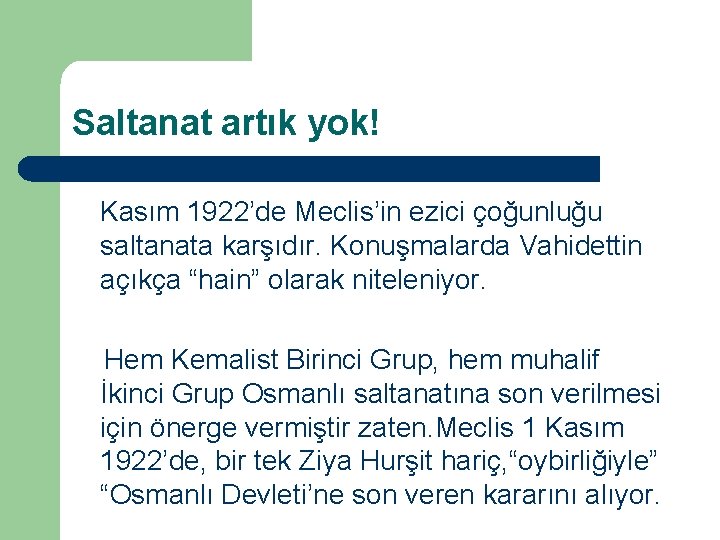 Saltanat artık yok!

Kasım 1922’de Meclis’in ezici çoğunluğu saltanata karşıdır. Konuşmalarda Vahidettin açıkça “hain” olarak niteleniyor.

Hem Kemalist Birinci Grup, hem muhalif İkinci Grup Osmanlı saltanatına son verilmesi için önerge vermiştir zaten.Meclis 1 Kasım 1922’de, bir tek Ziya Hurşit hariç,“oybirliğiyle” “Osmanlı Devleti’ne son veren kararını alıyor.